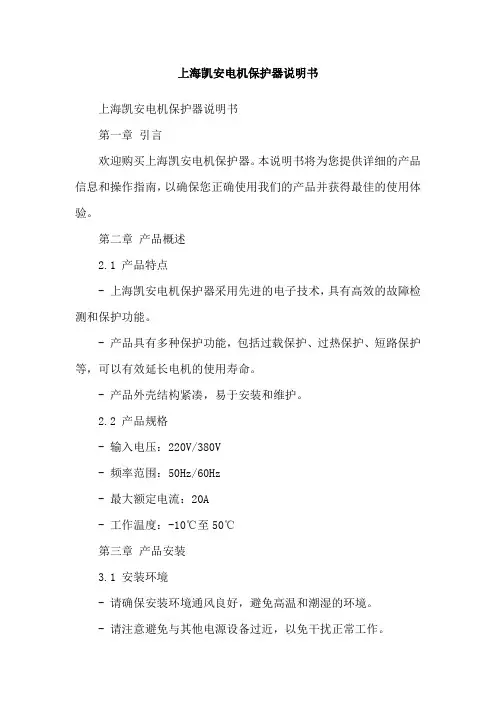 上海凯安电机保护器说明书

上海凯安电机保护器说明书

第一章 引言

欢迎购买上海凯安电机保护器。本说明书将为您提供详细的产品信息和操作指南，以确保您正确使用我们的产品并获得最佳的使用体验。

第二章 产品概述

2.1 产品特点

- 上海凯安电机保护器采用先进的电子技术，具有高效的故障检测和保护功能。

- 产品具有多种保护功能，包括过载保护、过热保护、短路保护等，可以有效延长电机的使用寿命。

- 产品外壳结构紧凑，易于安装和维护。

2.2 产品规格

- 输入电压：220V/380V

- 频率范围：50Hz/60Hz

- 最大额定电流：20A

- 工作温度：-10℃至 50℃

第三章 产品安装

3.1 安装环境

- 请确保安装环境通风良好，避免高温和潮湿的环境。

- 请注意避免与其他电源设备过近，以免干扰正常工作。